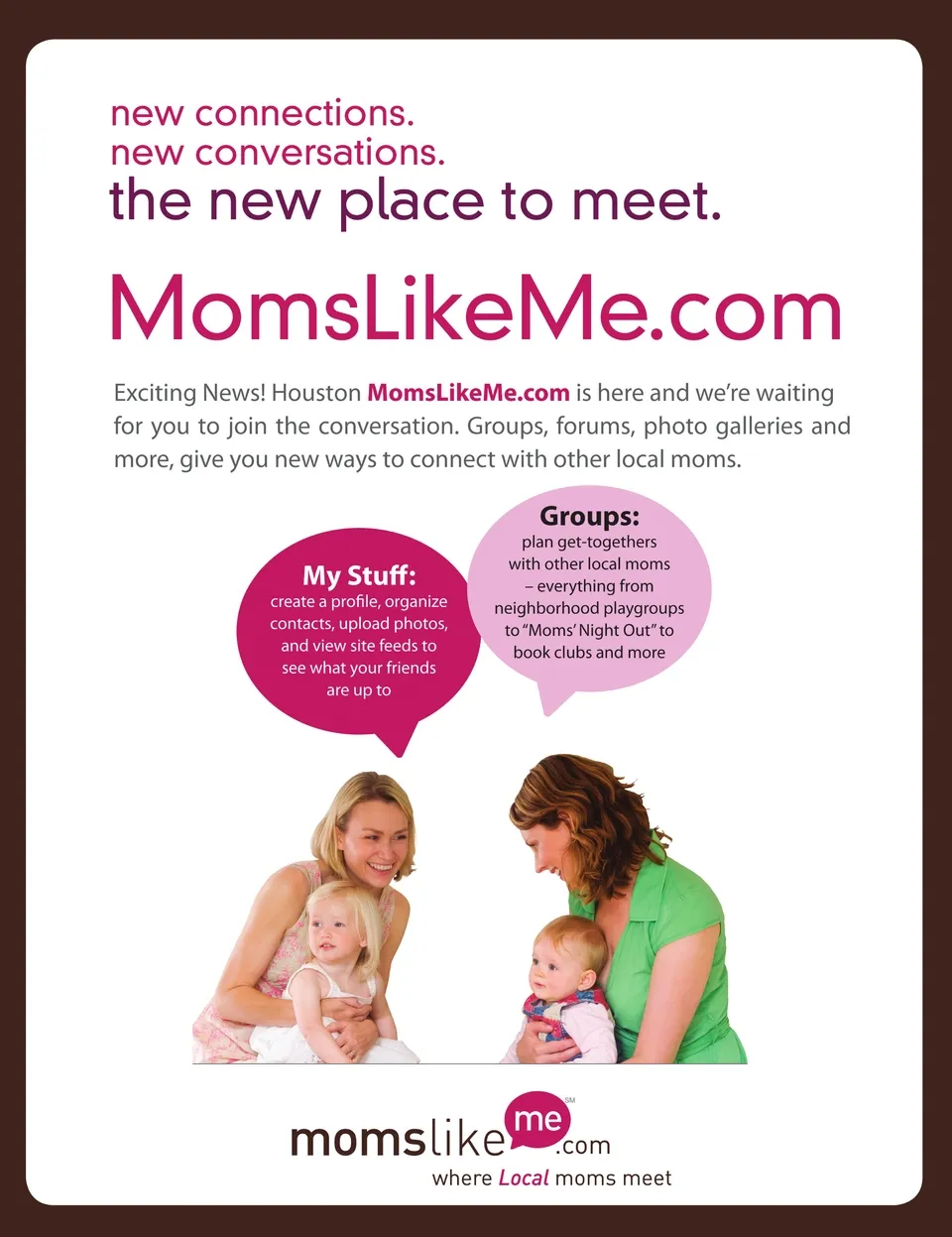 new connections.
new conversations.
the new place to meet.

MomsLikeMe.com

Exciting News! Houston MomsLikeMe.com is here and we're waiting for you to join the conversation. Groups, forums, photo galleries and more, give you new ways to connect with other local moms.

My Stuff:
create a profile, organize contacts, upload photos, and view site feeds to see what your friends are up to

Groups:
plan get-togethers with other local moms – everything from neighborhood playgroups to "Moms' Night Out" to book clubs and more

momslikeme.com SM
where Local moms meet